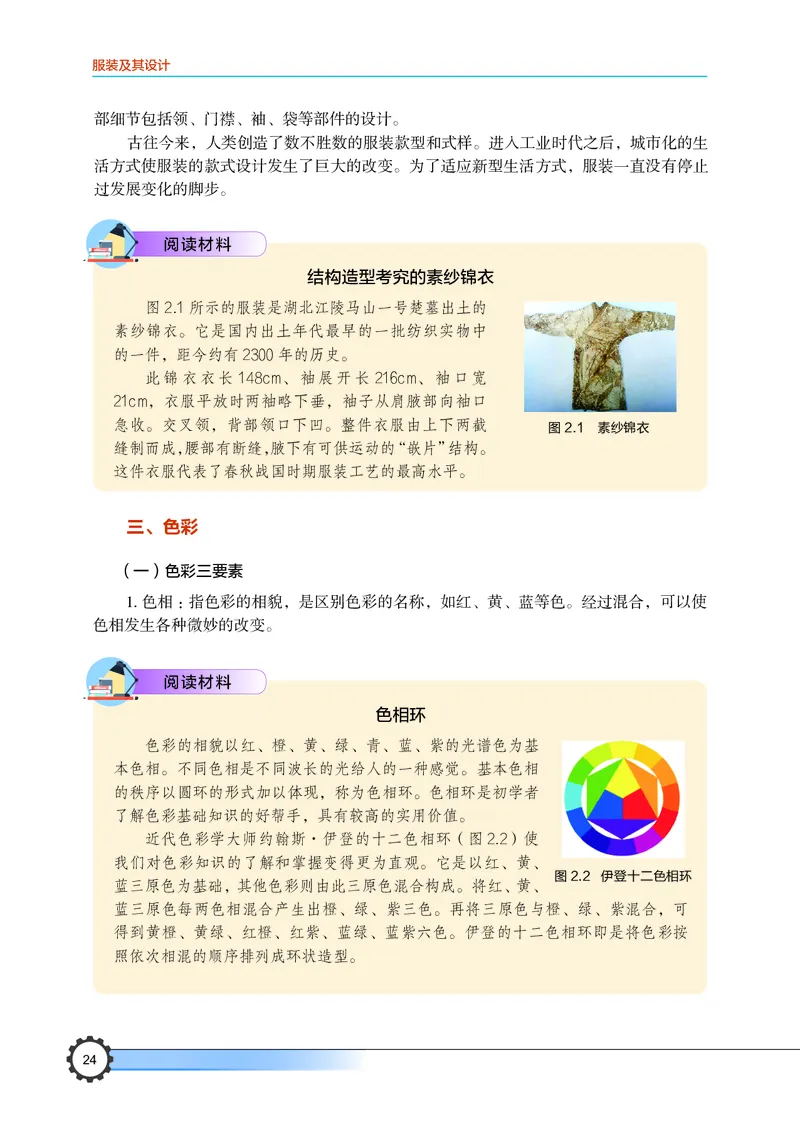 服装及其设计

部细节包括领、门襟、袖、袋等部件的设计。

古往今来，人类创造了数不胜数的服装款型和式样。进入工业时代之后，城市化的生活方式使服装的款式设计发生了巨大的改变。为了适应新型生活方式，服装一直没有停止过发展变化的脚步。

阅读材料

结构造型考究的素纱锦衣

图 2.1 所示的服装是湖北江陵马山一号楚墓出土的素纱锦衣。它是国内出土年代最早的一批纺织实物中的一件，距今约有 2300 年的历史。

此锦衣衣长 148cm、袖展开长 216cm、袖口宽 21cm，衣服平放时两袖略下垂，袖子从肩腋部向袖口急收。交叉领，背部领口下凹。整件衣服由上下两截缝制而成，腰部有断缝，腋下有可供运动的“嵌片”结构。这件衣服代表了春秋战国时期服装工艺的最高水平。

图 2.1 素纱锦衣

三、色彩

（一）色彩三要素

1. 色相：指色彩的相貌，是区别色彩的名称，如红、黄、蓝等色。经过混合，可以使色相发生各种微妙的改变。

阅读材料

色相环

色彩的相貌以红、橙、黄、绿、青、蓝、紫的光谱色为基本色相。不同色相是不同波长的光给人的一种感觉。基本色相的秩序以圆环的形式加以体现，称为色相环。色相环是初学者了解色彩基础知识的好帮手，具有较高的实用价值。

近代色彩学大师约翰斯·伊登的十二色相环（图 2.2）使我们对色彩知识的了解和掌握变得更为直观。它是以红、黄、蓝三原色为基础，其他色彩则由此三原色混合构成。将红、黄、蓝三原色每两色相混合产生出橙、绿、紫三色。再将三原色与橙、绿、紫混合，可得到黄橙、黄绿、红橙、红紫、蓝绿、蓝紫六色。伊登的十二色相环即是将色彩按照依次相混的顺序排列成环状造型。

图 2.2 伊登十二色相环

24